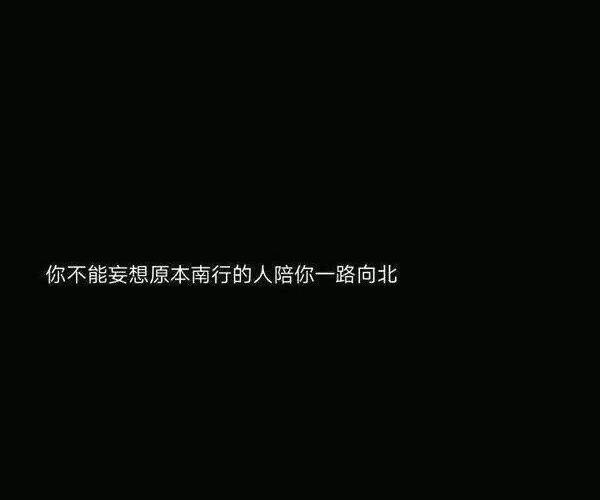 你不能妄想原本南行的人陪你一路向北